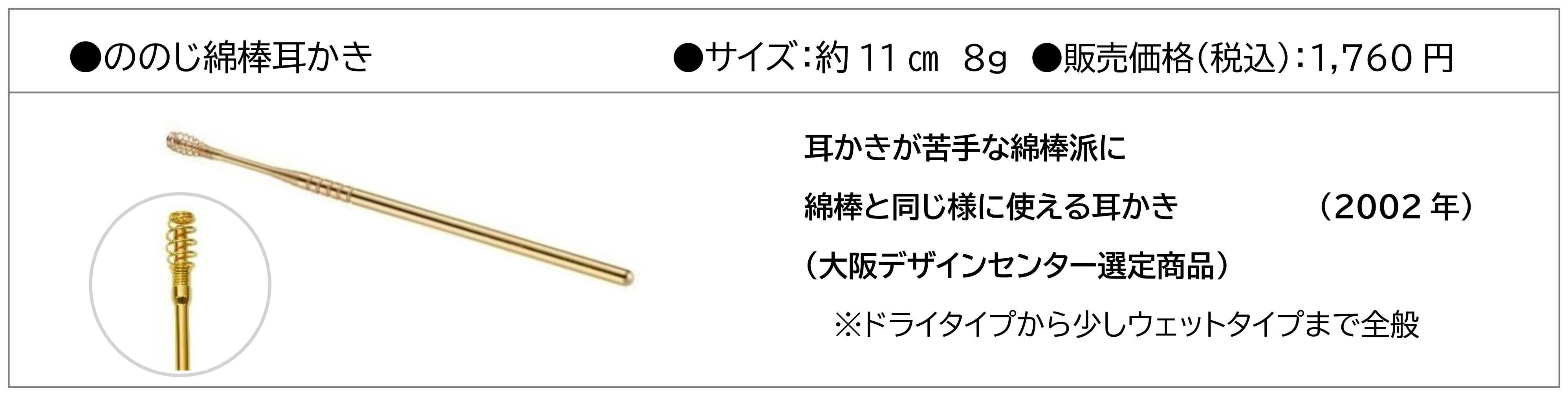 ●ののじ綿棒耳かき

●サイズ：約 11 ㎝　8g　●販売価格（税込）：1,760 円

耳かきが苦手な綿棒派に

綿棒と同じ様に使える耳かき　（2002 年）

（大阪デザインセンター選定商品）

※ドライタイプから少しウェットタイプまで全般